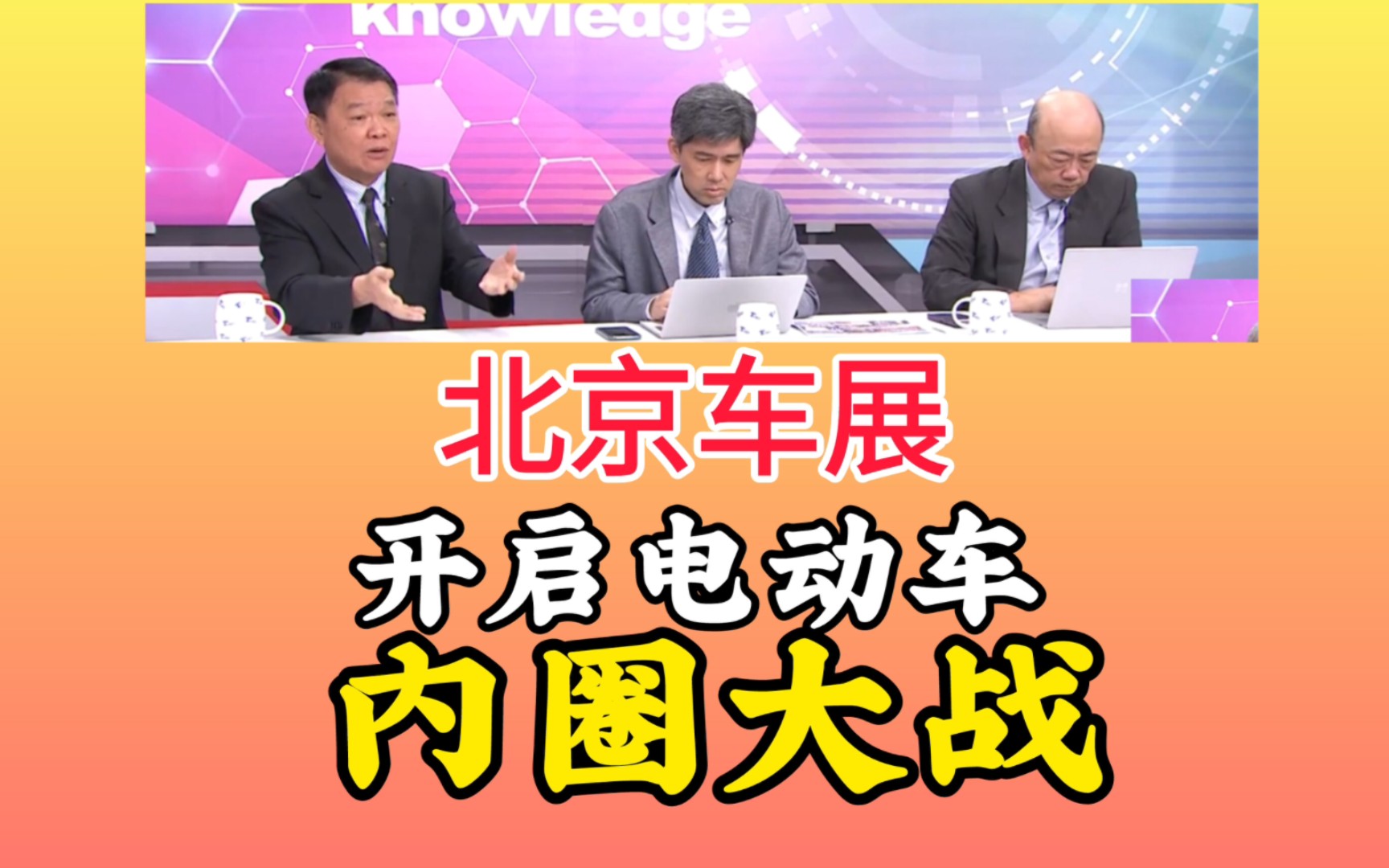 knowledge

北京车展

开启电动车

内圈大战